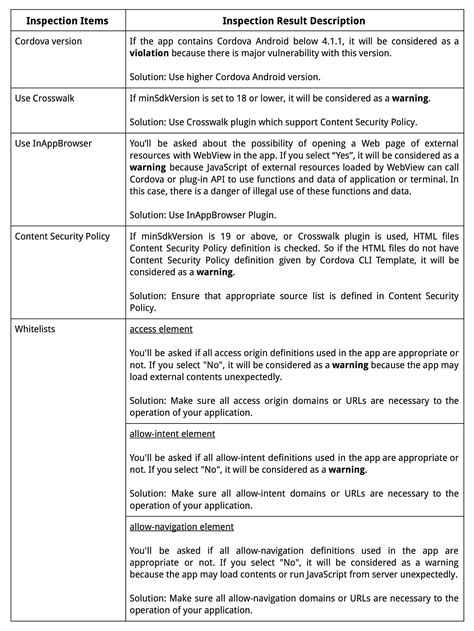 | Inspection Items | Inspection Result Description |
|---|---|
| Cordova version | If the app contains Cordova Android below 4.1.1, it will be considered as a **violation** because there is major vulnerability with this version.<br><br>Solution: Use higher Cordova Android version. |
| Use Crosswalk | If minSdkVersion is set to 18 or lower, it will be considered as a **warning**.<br><br>Solution: Use Crosswalk plugin which support Content Security Policy. |
| Use InAppBrowser | You'll be asked about the possibility of opening a Web page of external resources with WebView in the app. If you select "Yes", it will be considered as a **warning** because JavaScript of external resources loaded by WebView can call Cordova or plug-in API to use functions and data of application or terminal. In this case, there is a danger of illegal use of these functions and data.<br><br>Solution: Use InAppBrowser Plugin. |
| Content Security Policy | If minSdkVersion is 19 or above, or Crosswalk plugin is used, HTML files Content Security Policy definition is checked. So if the HTML files do not have Content Security Policy definition given by Cordova CLI Template, it will be considered as a **warning**.<br><br>Solution: Ensure that appropriate source list is defined in Content Security Policy. |
| Whitelists | access element<br><br>You'll be asked if all access origin definitions used in the app are appropriate or not. If you select "No", it will be considered as a **warning** because the app may load external contents unexpectedly.<br><br>Solution: Make sure all access origin domains or URLs are necessary to the operation of your application. |
| | allow-intent element<br><br>You'll be asked if all allow-intent definitions used in the app are appropriate or not. If you select "No", it will be considered as a **warning**.<br><br>Solution: Make sure all allow-intent domains or URLs are necessary to the operation of your application. |
| | allow-navigation element<br><br>You'll be asked if all allow-navigation definitions used in the app are appropriate or not. If you select "No", it will be considered as a warning because the app may load contents or run JavaScript from server unexpectedly.<br><br>Solution: Make sure all allow-navigation domains or URLs are necessary to the operation of your application. |